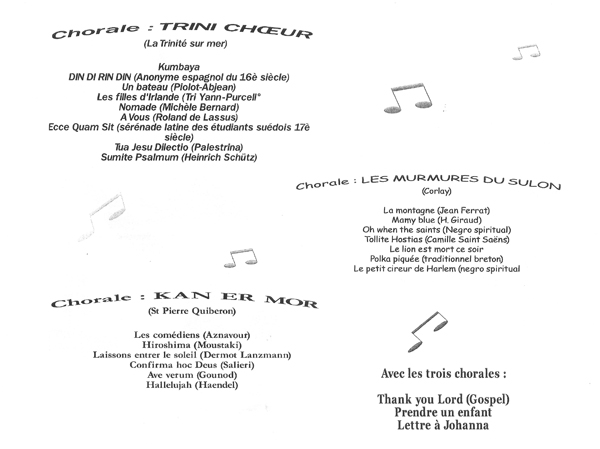 Chorale : TRINI CHŒUR
(La Trinité sur mer)

Kumbaya
DIN DI RIN DIN (Anonyme espagnol du 16è siècle)
Un bateau (Piolot-Abjean)
Les filles d'Irlande (Tri Yann-Purcell°
Nomade (Michèle Bernard)
A Vous (Roland de Lassus)
Ecce Quam Sit (sérénade latine des étudiants suédois 17è siècle)
Tua Jesu Dilectio (Palestrina)
Sumite Psalmum (Heinrich Schütz)

Chorale : LES MURMURES DU SULON
(Corlay)

La montagne (Jean Ferrat)
Mamy blue (H. Giraud)
Oh when the saints (Negro spiritual)
Tollite Hostias (Camille Saint Saëns)
Le lion est mort ce soir
Polka piquée (traditionnel breton)
Le petit cireur de Harlem (negro spiritual

Chorale : KAN ER MOR
(St Pierre Quiberon)

Les comédiens (Aznavour)
Hiroshima (Moustaki)
Laissons entrer le soleil (Dermot Lanzmann)
Confirma hoc Deus (Salieri)
Ave verum (Gounod)
Hallelujah (Haendel)

Avec les trois chorales :

Thank you Lord (Gospel)
Prendre un enfant
Lettre à Johanna